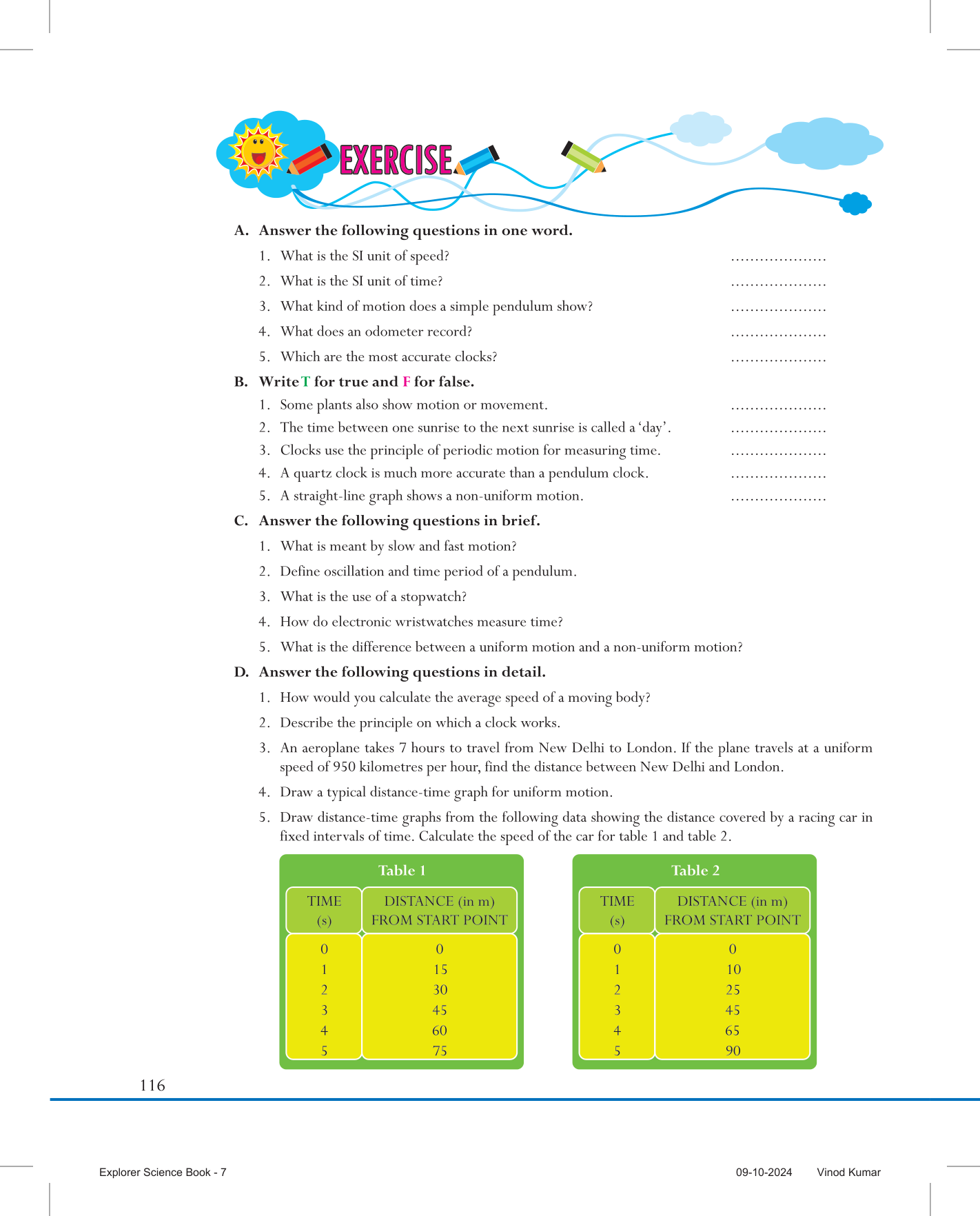 EXERCISE

A. Answer the following questions in one word.

1. What is the SI unit of speed? ....................
2. What is the SI unit of time? ....................
3. What kind of motion does a simple pendulum show? ....................
4. What does an odometer record? ....................
5. Which are the most accurate clocks? ....................

B. Write T for true and F for false.

1. Some plants also show motion or movement. ....................
2. The time between one sunrise to the next sunrise is called a 'day'. ....................
3. Clocks use the principle of periodic motion for measuring time. ....................
4. A quartz clock is much more accurate than a pendulum clock. ....................
5. A straight-line graph shows a non-uniform motion. ....................

C. Answer the following questions in brief.

1. What is meant by slow and fast motion?
2. Define oscillation and time period of a pendulum.
3. What is the use of a stopwatch?
4. How do electronic wristwatches measure time?
5. What is the difference between a uniform motion and a non-uniform motion?

D. Answer the following questions in detail.

1. How would you calculate the average speed of a moving body?
2. Describe the principle on which a clock works.
3. An aeroplane takes 7 hours to travel from New Delhi to London. If the plane travels at a uniform speed of 950 kilometres per hour, find the distance between New Delhi and London.
4. Draw a typical distance-time graph for uniform motion.
5. Draw distance-time graphs from the following data showing the distance covered by a racing car in fixed intervals of time. Calculate the speed of the car for table 1 and table 2.

Table 1

| TIME (s) | DISTANCE (in m) FROM START POINT |
|---|---|
| 0 | 0 |
| 1 | 15 |
| 2 | 30 |
| 3 | 45 |
| 4 | 60 |
| 5 | 75 |

Table 2

| TIME (s) | DISTANCE (in m) FROM START POINT |
|---|---|
| 0 | 0 |
| 1 | 10 |
| 2 | 25 |
| 3 | 45 |
| 4 | 65 |
| 5 | 90 |

116

Explorer Science Book - 7 09-10-2024 Vinod Kumar